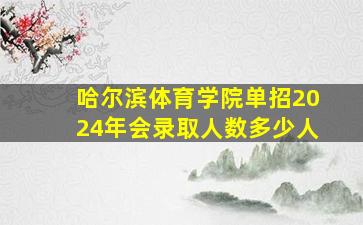 哈尔滨体育学院单招2024年会录取人数多少人